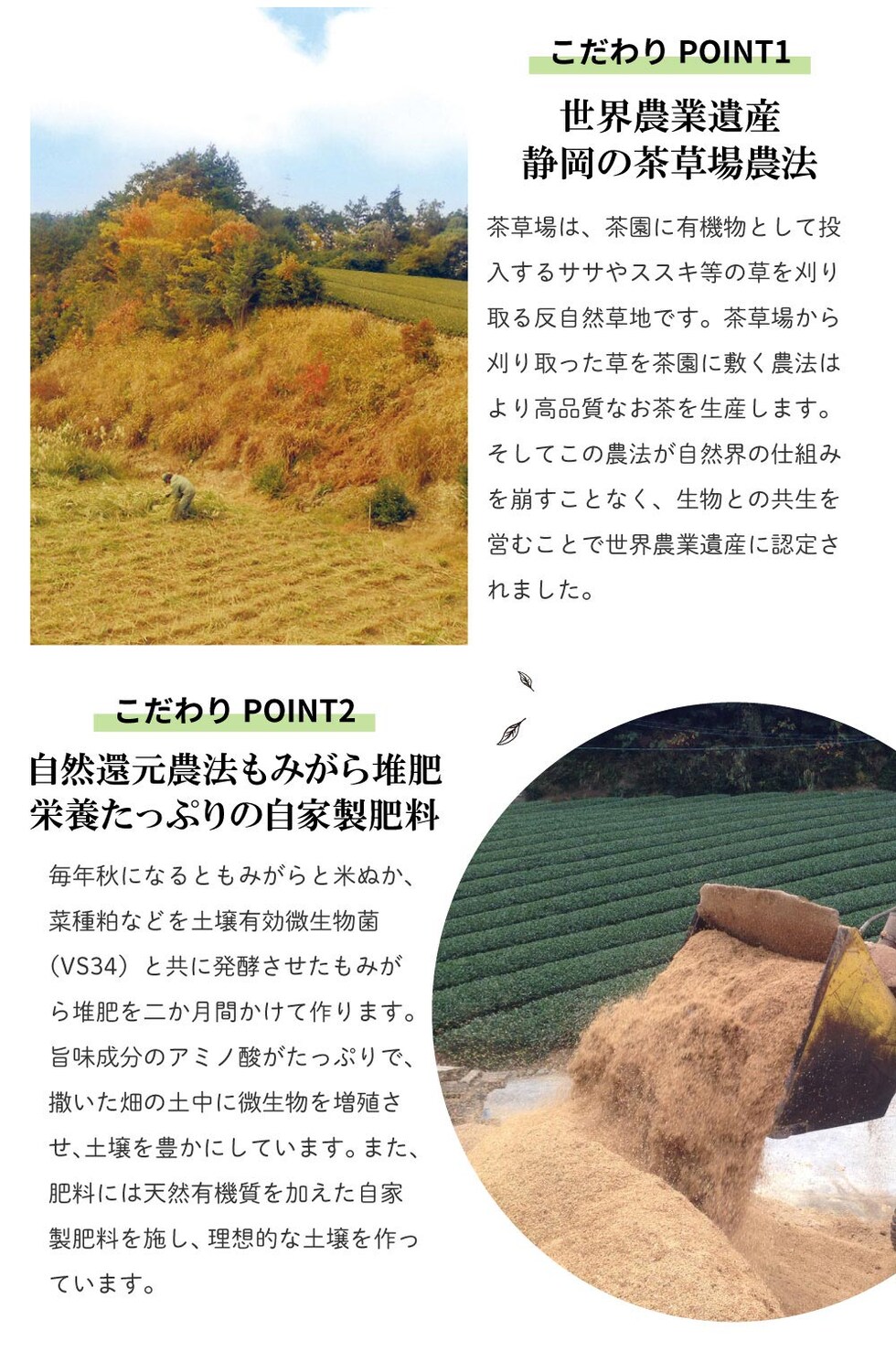 こだわり POINT1

世界農業遺産
静岡の茶草場農法

茶草場は、茶園に有機物として投入するササやススキ等の草を刈り取る反自然草地です。茶草場から刈り取った草を茶園に敷く農法はより高品質なお茶を生産します。そしてこの農法が自然界の仕組みを崩すことなく、生物との共生を営むことで世界農業遺産に認定されました。

こだわり POINT2

自然還元農法もみがら堆肥
栄養たっぷりの自家製肥料

毎年秋になるともみがらと米ぬか、菜種粕などを土壌有効微生物菌（VS34）と共に発酵させたもみがら堆肥を二か月間かけて作ります。旨味成分のアミノ酸がたっぷりで、撒いた畑の土中に微生物を増殖させ、土壌を豊かにしています。また、肥料には天然有機質を加えた自家製肥料を施し、理想的な土壌を作っています。